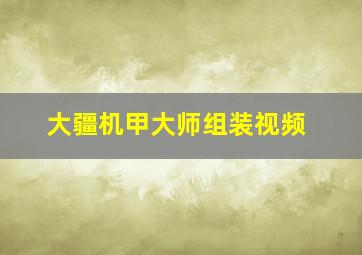 大疆机甲大师组装视频